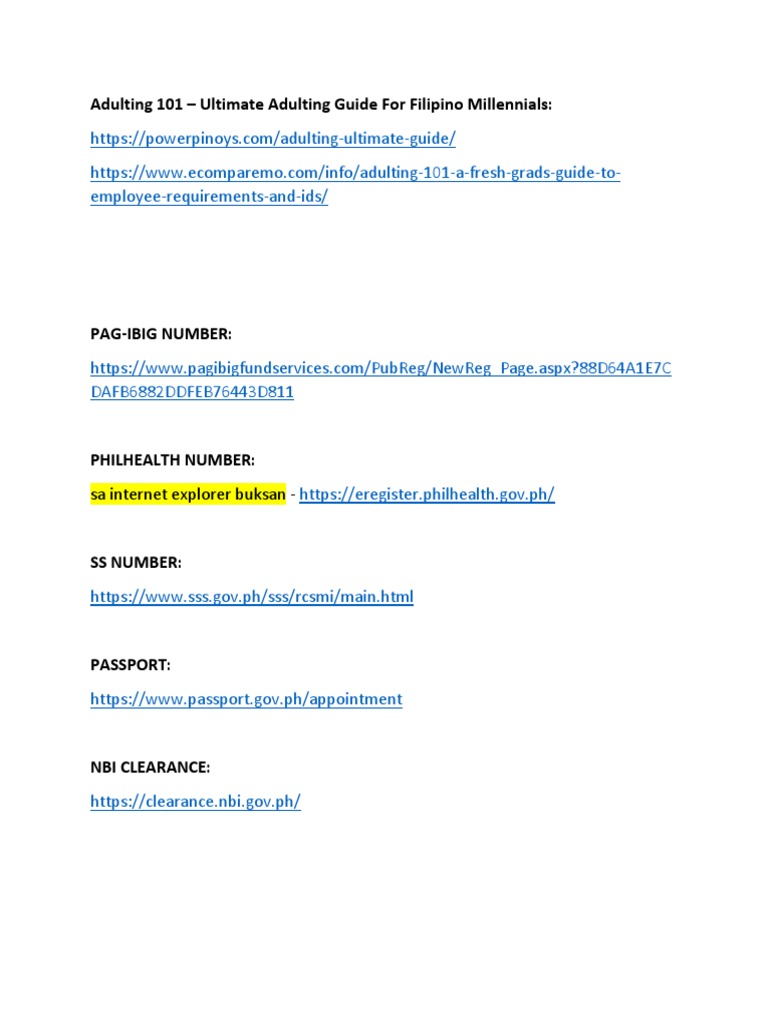 Adulting 101 – Ultimate Adulting Guide For Filipino Millennials:

https://powerpinoys.com/adulting-ultimate-guide/

https://www.ecomparemo.com/info/adulting-101-a-fresh-grads-guide-to-employee-requirements-and-ids/

PAG-IBIG NUMBER:

https://www.pagibigfundservices.com/PubReg/NewReg_Page.aspx?88D64A1E7CDAFB6882DDFEB76443D811

PHILHEALTH NUMBER:

sa internet explorer buksan - https://eregister.philhealth.gov.ph/

SS NUMBER:

https://www.sss.gov.ph/sss/rcsmi/main.html

PASSPORT:

https://www.passport.gov.ph/appointment

NBI CLEARANCE:

https://clearance.nbi.gov.ph/